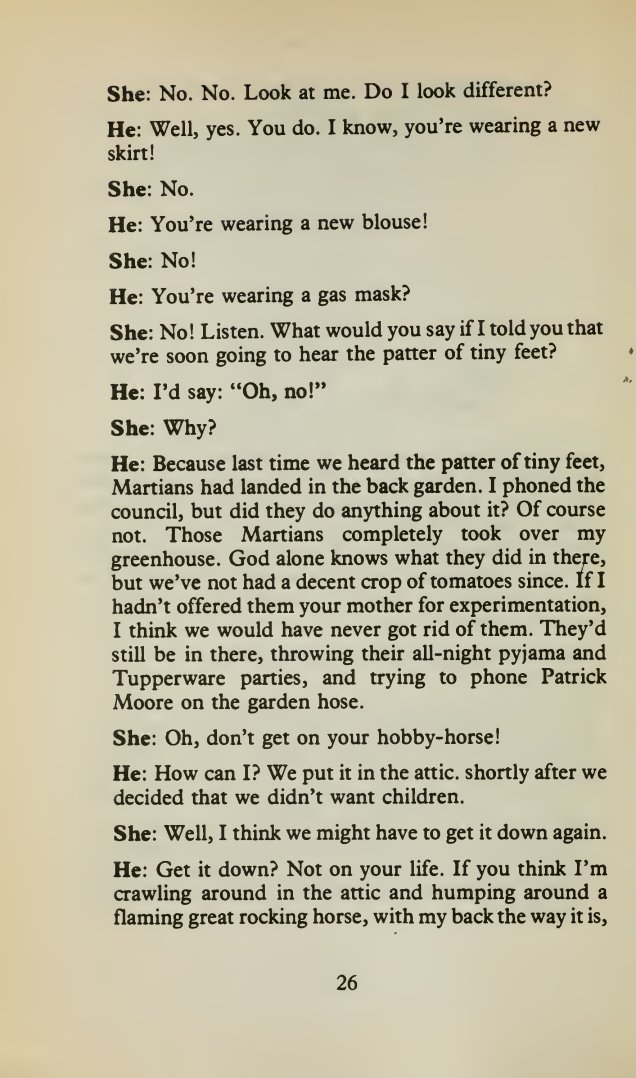 She: No. No. Look at me. Do I look different?

He: Well, yes. You do. I know, you're wearing a new skirt!

She: No.

He: You're wearing a new blouse!

She: No!

He: You're wearing a gas mask?

She: No! Listen. What would you say if I told you that we're soon going to hear the patter of tiny feet?

He: I'd say: "Oh, no!"

She: Why?

He: Because last time we heard the patter of tiny feet, Martians had landed in the back garden. I phoned the council, but did they do anything about it? Of course not. Those Martians completely took over my greenhouse. God alone knows what they did in there, but we've not had a decent crop of tomatoes since. If I hadn't offered them your mother for experimentation, I think we would have never got rid of them. They'd still be in there, throwing their all-night pyjama and Tupperware parties, and trying to phone Patrick Moore on the garden hose.

She: Oh, don't get on your hobby-horse!

He: How can I? We put it in the attic. shortly after we decided that we didn't want children.

She: Well, I think we might have to get it down again.

He: Get it down? Not on your life. If you think I'm crawling around in the attic and humping around a flaming great rocking horse, with my back the way it is,

26